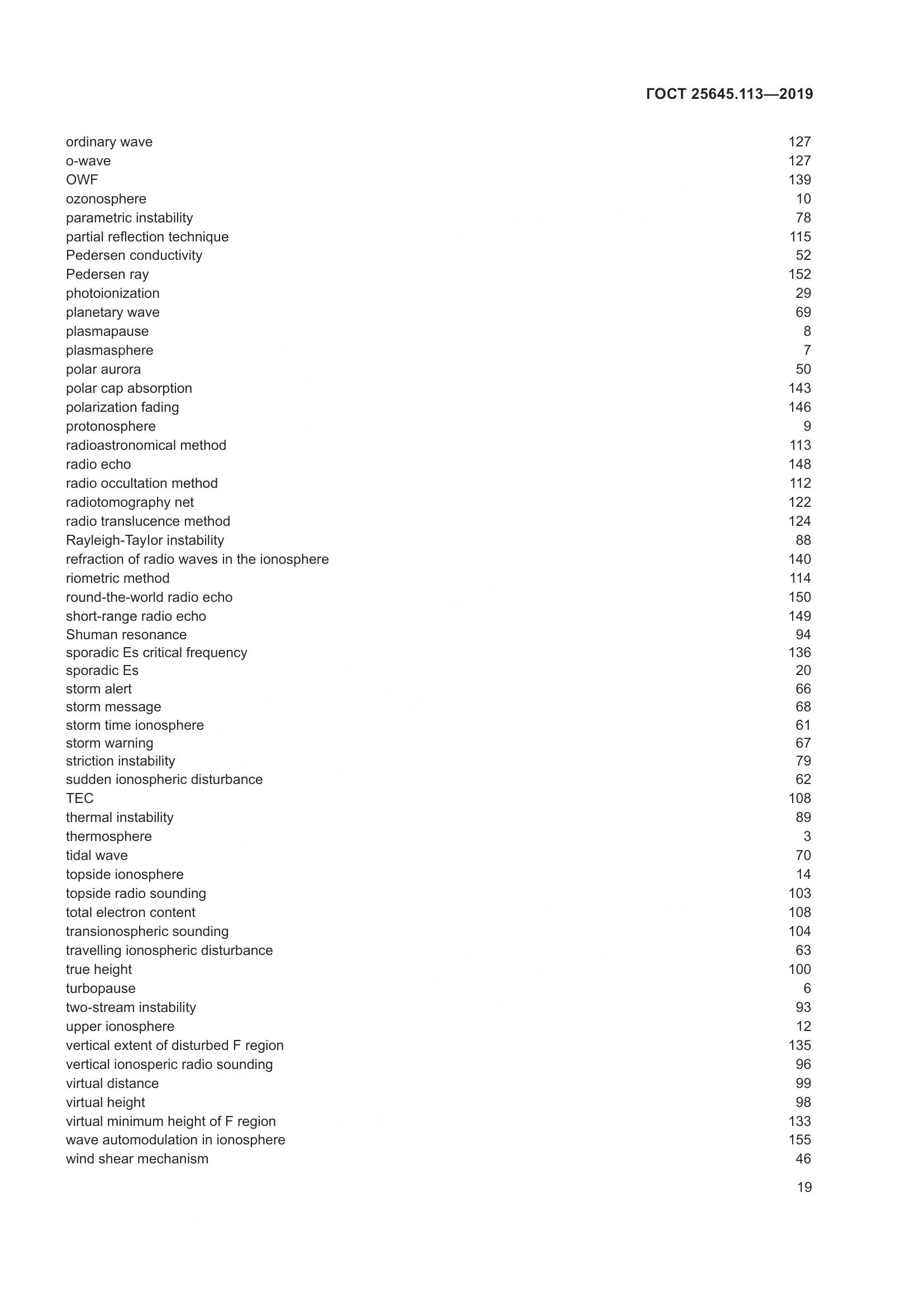 ГОСТ 25645.113—2019

ordinary wave 127
o-wave 127
OWF 139
ozonosphere 10
parametric instability 78
partial reflection technique 115
Pedersen conductivity 52
Pedersen ray 152
photoionization 29
planetary wave 69
plasmapause 8
plasmasphere 7
polar aurora 50
polar cap absorption 143
polarization fading 146
protonosphere 9
radioastronomical method 113
radio echo 148
radio occultation method 112
radiotomography net 122
radio translucence method 124
Rayleigh-Taylor instability 88
refraction of radio waves in the ionosphere 140
riometric method 114
round-the-world radio echo 150
short-range radio echo 149
Shuman resonance 94
sporadic Es critical frequency 136
sporadic Es 20
storm alert 66
storm message 68
storm time ionosphere 61
storm warning 67
striction instability 79
sudden ionospheric disturbance 62
TEC 108
thermal instability 89
thermosphere 3
tidal wave 70
topside ionosphere 14
topside radio sounding 103
total electron content 108
transionospheric sounding 104
travelling ionospheric disturbance 63
true height 100
turbopause 6
two-stream instability 93
upper ionosphere 12
vertical extent of disturbed F region 135
vertical ionosperic radio sounding 96
virtual distance 99
virtual height 98
virtual minimum height of F region 133
wave automodulation in ionosphere 155
wind shear mechanism 46

19